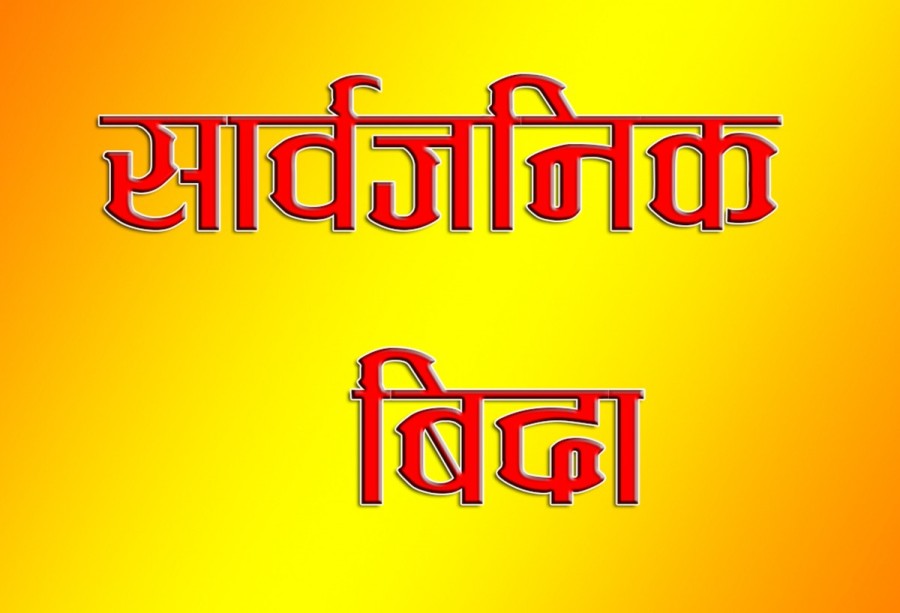 सार्वजनिक

बिदा